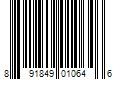 8 91849 01064 6